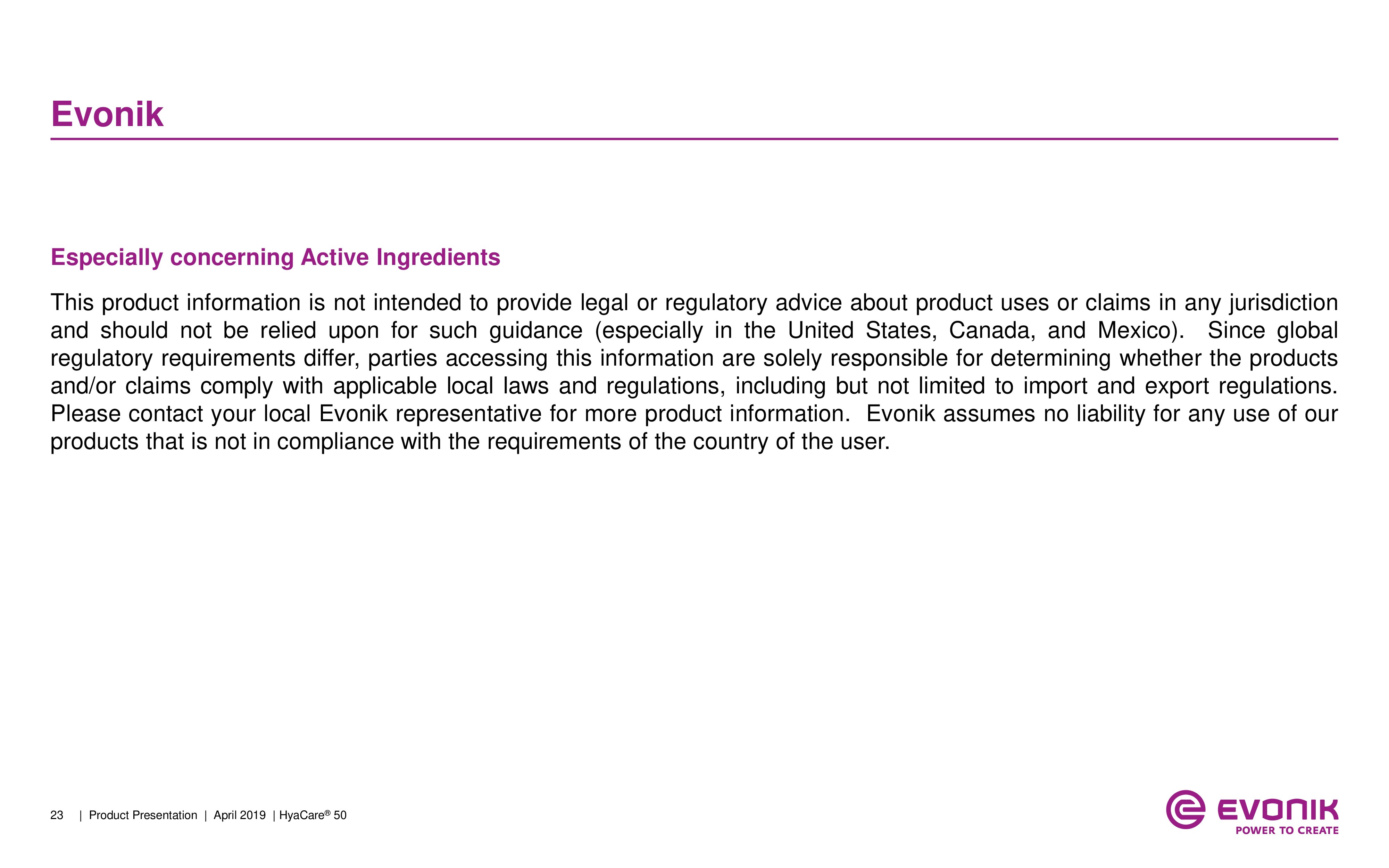 Evonik

Especially concerning Active Ingredients

This product information is not intended to provide legal or regulatory advice about product uses or claims in any jurisdiction and should not be relied upon for such guidance (especially in the United States, Canada, and Mexico). Since global regulatory requirements differ, parties accessing this information are solely responsible for determining whether the products and/or claims comply with applicable local laws and regulations, including but not limited to import and export regulations. Please contact your local Evonik representative for more product information. Evonik assumes no liability for any use of our products that is not in compliance with the requirements of the country of the user.

23 | Product Presentation | April 2019 | HyaCare® 50

EVONIK
POWER TO CREATE